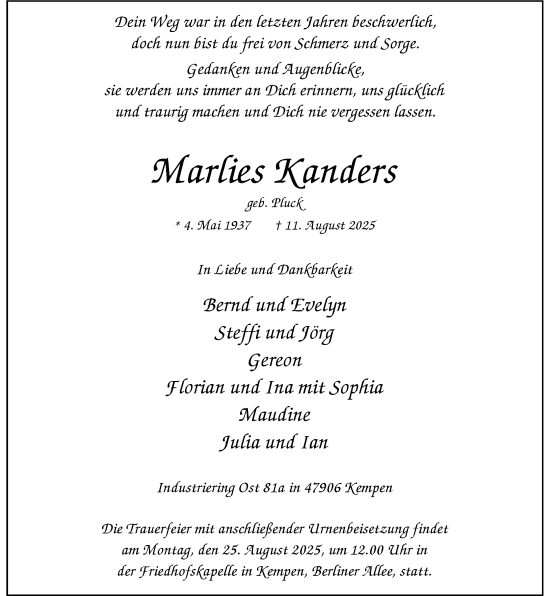 Dein Weg war in den letzten Jahren beschwerlich, doch nun bist du frei von Schmerz und Sorge.

Gedanken und Augenblicke, sie werden uns immer an Dich erinnern, uns glücklich und traurig machen und Dich nie vergessen lassen.

Marlies Kanders

geb. Pluck

* 4. Mai 1937 † 11. August 2025

In Liebe und Dankbarkeit

Bernd und Evelyn
Steffi und Jörg
Gereon
Florian und Ina mit Sophia
Maudine
Julia und Ian

Industriering Ost 81a in 47906 Kempen

Die Trauerfeier mit anschließender Urnenbeisetzung findet am Montag, den 25. August 2025, um 12.00 Uhr in der Friedhofskapelle in Kempen, Berliner Allee, statt.